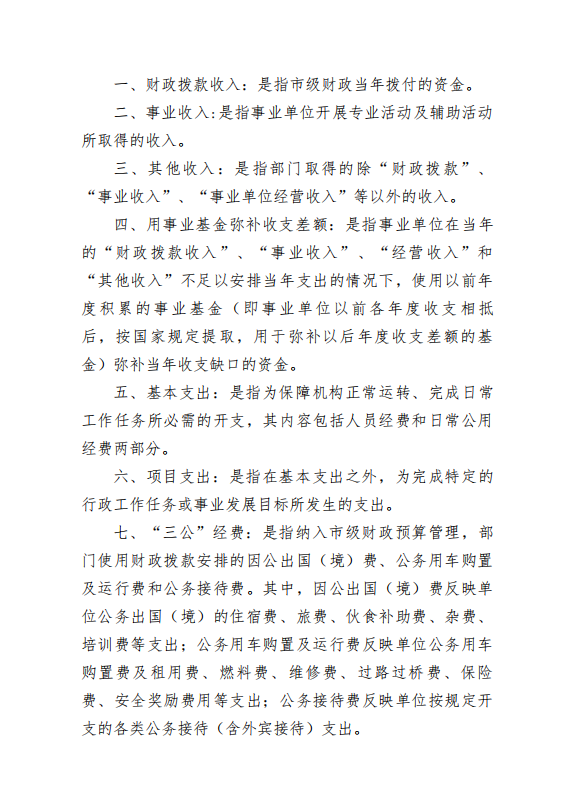 一、财政拨款收入：是指市级财政当年拨付的资金。

二、事业收入:是指事业单位开展专业活动及辅助活动所取得的收入。

三、其他收入：是指部门取得的除“财政拨款”、“事业收入”、“事业单位经营收入”等以外的收入。

四、用事业基金弥补收支差额：是指事业单位在当年的“财政拨款收入”、“事业收入”、“经营收入”和“其他收入”不足以安排当年支出的情况下，使用以前年度积累的事业基金（即事业单位以前各年度收支相抵后，按国家规定提取，用于弥补以后年度收支差额的基金）弥补当年收支缺口的资金。

五、基本支出：是指为保障机构正常运转、完成日常工作任务所必需的开支，其内容包括人员经费和日常公用经费两部分。

六、项目支出：是指在基本支出之外，为完成特定的行政工作任务或事业发展目标所发生的支出。

七、“三公”经费：是指纳入市级财政预算管理，部门使用财政拨款安排的因公出国（境）费、公务用车购置及运行费和公务接待费。其中，因公出国（境）费反映单位公务出国（境）的住宿费、旅费、伙食补助费、杂费、培训费等支出；公务用车购置及运行费反映单位公务用车购置费及租用费、燃料费、维修费、过路过桥费、保险费、安全奖励费用等支出；公务接待费反映单位按规定开支的各类公务接待（含外宾接待）支出。